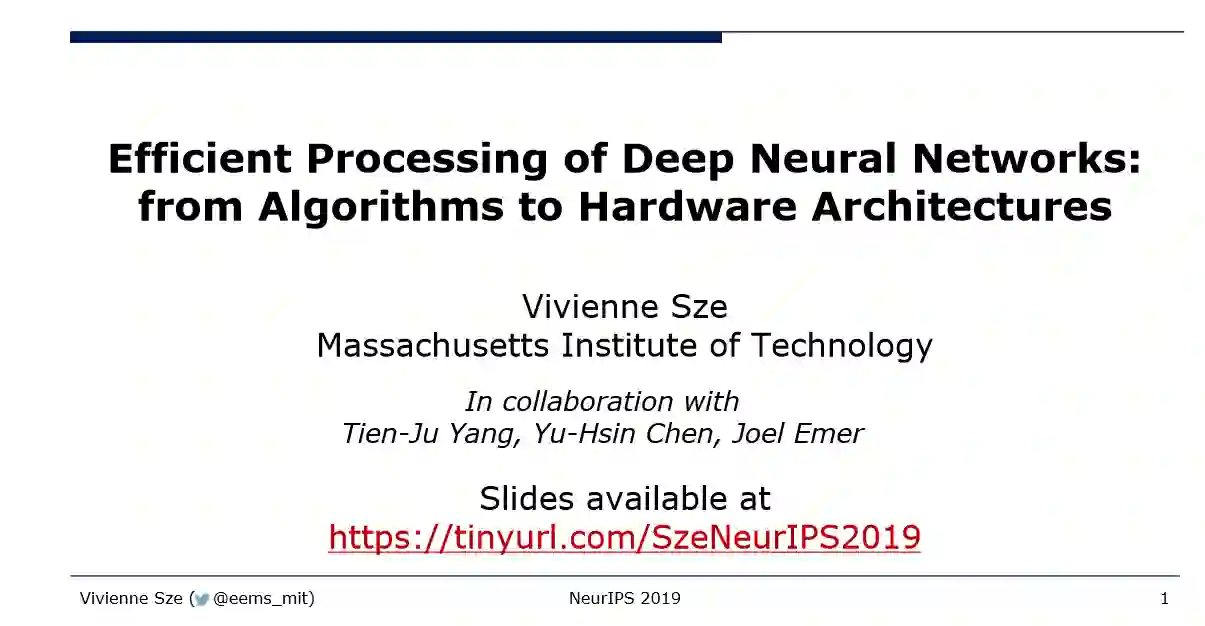 Efficient Processing of Deep Neural Networks: from Algorithms to Hardware Architectures

Vivienne Sze
Massachusetts Institute of Technology

In collaboration with
Tien-Ju Yang, Yu-Hsin Chen, Joel Emer

Slides available at
https://tinyurl.com/SzeNeurIPS2019

Vivienne Sze ( @eems_mit) NeurIPS 2019 1